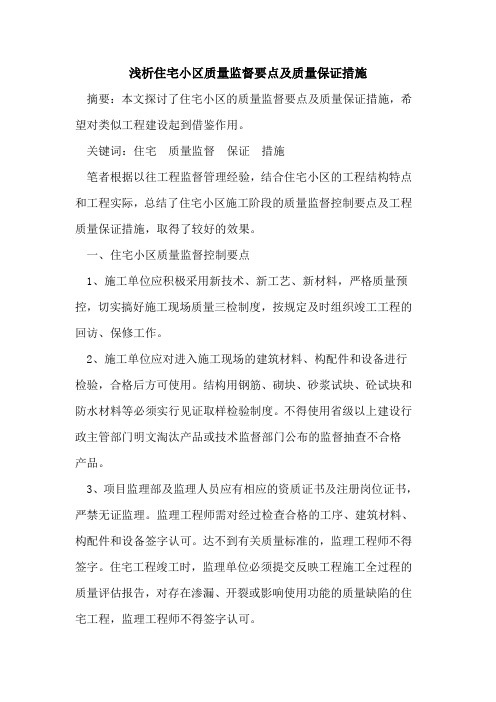 浅析住宅小区质量监督要点及质量保证措施

摘要：本文探讨了住宅小区的质量监督要点及质量保证措施，希望对类似工程建设起到借鉴作用。

关键词：住宅　质量监督　保证　措施

笔者根据以往工程监督管理经验，结合住宅小区的工程结构特点和工程实际，总结了住宅小区施工阶段的质量监督控制要点及工程质量保证措施，取得了较好的效果。

一、住宅小区质量监督控制要点

1、施工单位应积极采用新技术、新工艺、新材料，严格质量预控，切实搞好施工现场质量三检制度，按规定及时组织竣工工程的回访、保修工作。

2、施工单位应对进入施工现场的建筑材料、构配件和设备进行检验，合格后方可使用。结构用钢筋、砌块、砂浆试块、砼试块和防水材料等必须实行见证取样检验制度。不得使用省级以上建设行政主管部门明文淘汰产品或技术监督部门公布的监督抽查不合格产品。

3、项目监理部及监理人员应有相应的资质证书及注册岗位证书，严禁无证监理。监理工程师需对经过检查合格的工序、建筑材料、构配件和设备签字认可。达不到有关质量标准的，监理工程师不得签字。住宅工程竣工时，监理单位必须提交反映工程施工全过程的质量评估报告，对存在渗漏、开裂或影响使用功能的质量缺陷的住宅工程，监理工程师不得签字认可。